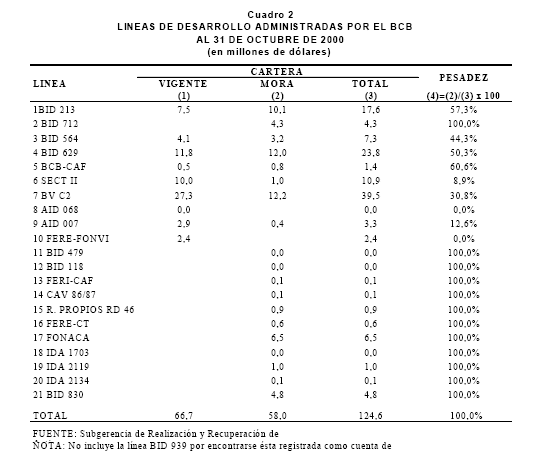 Cuadro 2
LINEAS DE DESARROLLO ADMINISTRADAS POR EL BCB
AL 31 DE OCTUBRE DE 2000
(en millones de dólares)

| LINEA | CARTERA VIGENTE (1) | CARTERA MORA (2) | CARTERA TOTAL (3) | PESADEZ (4)=(2)/(3) x 100 |
|---|---|---|---|---|
| 1BID 213 | 7,5 | 10,1 | 17,6 | 57,3% |
| 2 BID 712 | | 4,3 | 4,3 | 100,0% |
| 3 BID 564 | 4,1 | 3,2 | 7,3 | 44,3% |
| 4 BID 629 | 11,8 | 12,0 | 23,8 | 50,3% |
| 5 BCB-CAF | 0,5 | 0,8 | 1,4 | 60,6% |
| 6 SECT II | 10,0 | 1,0 | 10,9 | 8,9% |
| 7 BV C2 | 27,3 | 12,2 | 39,5 | 30,8% |
| 8 AID 068 | 0,0 | | 0,0 | 0,0% |
| 9 AID 007 | 2,9 | 0,4 | 3,3 | 12,6% |
| 10 FERE-FONVI | 2,4 | | 2,4 | 0,0% |
| 11 BID 479 | | 0,0 | 0,0 | 100,0% |
| 12 BID 118 | | 0,0 | 0,0 | 100,0% |
| 13 FERI-CAF | | 0,1 | 0,1 | 100,0% |
| 14 CAV 86/87 | | 0,1 | 0,1 | 100,0% |
| 15 R. PROPIOS RD 46 | | 0,9 | 0,9 | 100,0% |
| 16 FERE-CT | | 0,6 | 0,6 | 100,0% |
| 17 FONACA | | 6,5 | 6,5 | 100,0% |
| 18 IDA 1703 | | 0,0 | 0,0 | 100,0% |
| 19 IDA 2119 | | 1,0 | 1,0 | 100,0% |
| 20 IDA 2134 | | 0,1 | 0,1 | 100,0% |
| 21 BID 830 | | 4,8 | 4,8 | 100,0% |
| TOTAL | 66,7 | 58,0 | 124,6 | 100,0% |

FUENTE: Subgerencia de Realización y Recuperación de
ÑOTA: No incluye la línea BID 939 por encontrarse ésta registrada como cuenta de